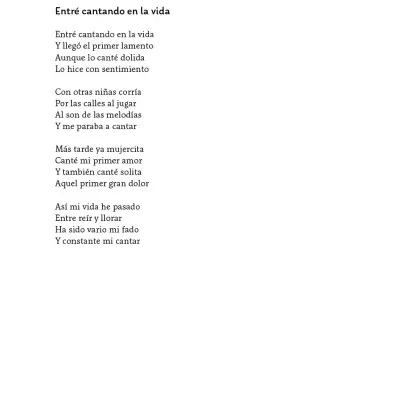 Entré cantando en la vida

Entré cantando en la vida
Y llegó el primer lamento
Aunque lo canté dolida
Lo hice con sentimiento

Con otras niñas corría
Por las calles al jugar
Al son de las melodías
Y me paraba a cantar

Más tarde ya mujercita
Canté mi primer amor
Y también canté solita
Aquel primer gran dolor

Así mi vida he pasado
Entre reír y llorar
Ha sido vario mi fado
Y constante mi cantar